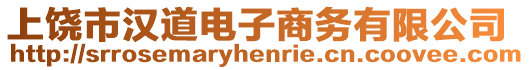 上饶市汉道电子商务有限公司
http://srrosemaryhenrie.cn.coovee.com